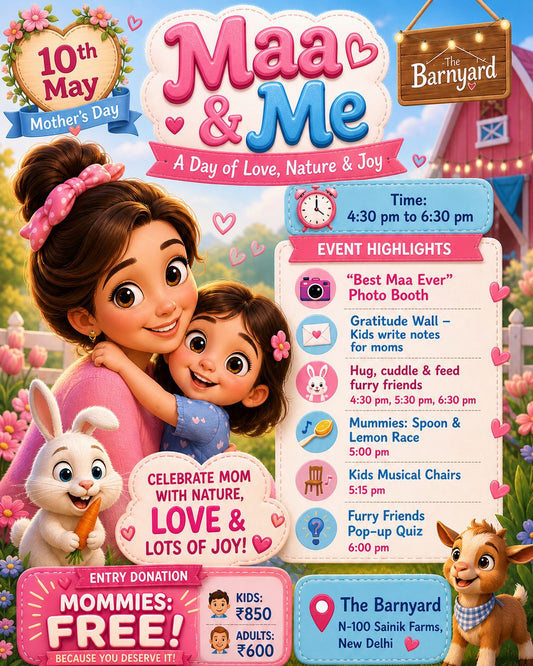 10th May
Mother's Day

Maa & Me
A Day of Love, Nature & Joy

The Barnyard

Time:
4:30 pm to 6:30 pm

EVENT HIGHLIGHTS

"Best Maa Ever" Photo Booth

Gratitude Wall – Kids write notes for moms

Hug, cuddle & feed furry friends
4:30 pm, 5:30 pm, 6:30 pm

Mummies: Spoon & Lemon Race
5:00 pm

Kids Musical Chairs
5:15 pm

Furry Friends Pop-up Quiz
6:00 pm

CELEBRATE MOM WITH NATURE, LOVE & LOTS OF JOY!

ENTRY DONATION
MOMMIES: FREE!
BECAUSE YOU DESERVE IT!

KIDS: ₹850
ADULTS: ₹600

The Barnyard
N-100 Sainik Farms, New Delhi